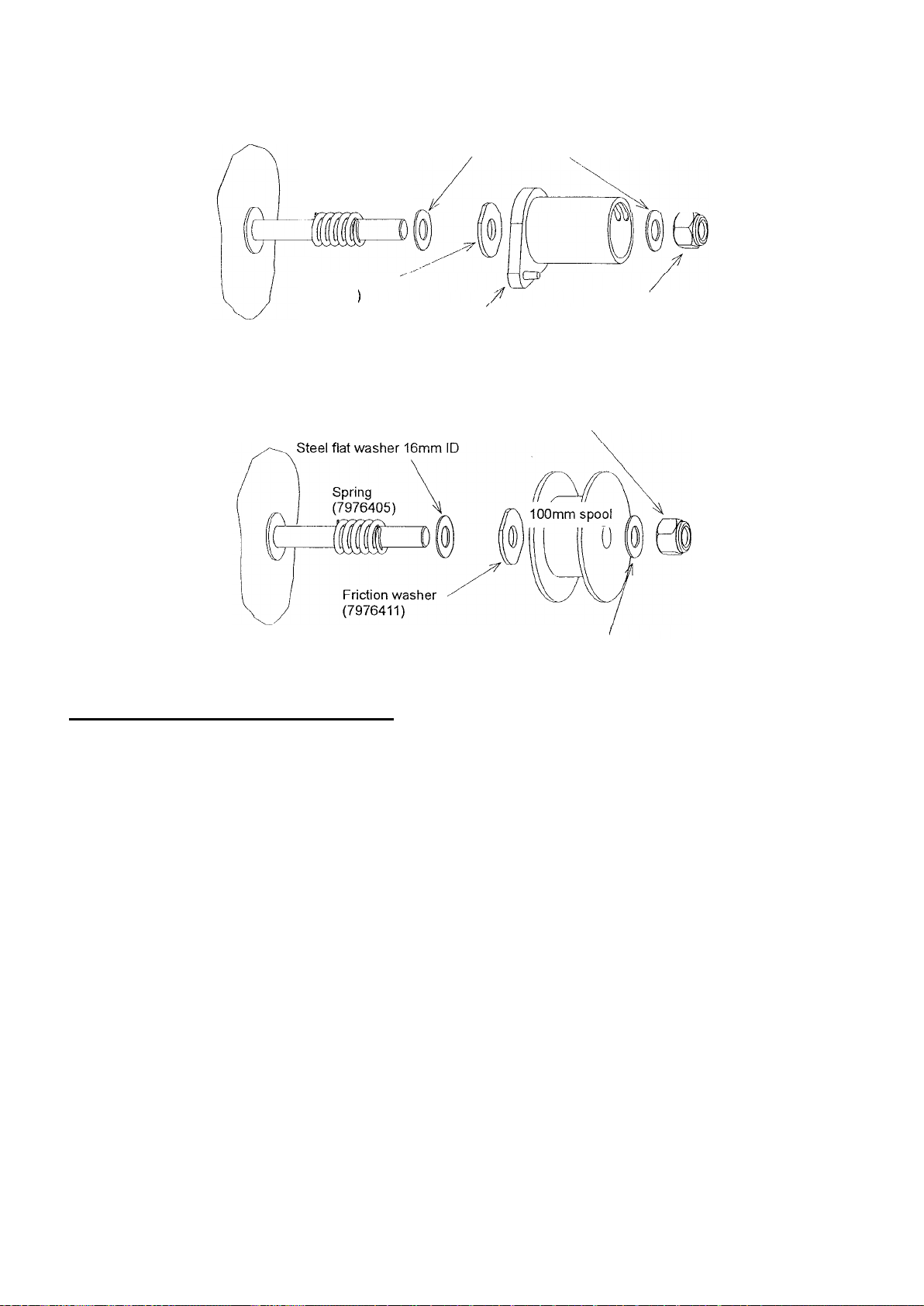 )

Steel flat washer 16mm ID

Spring (7976405)

100mm spool

Friction washer (7976411)